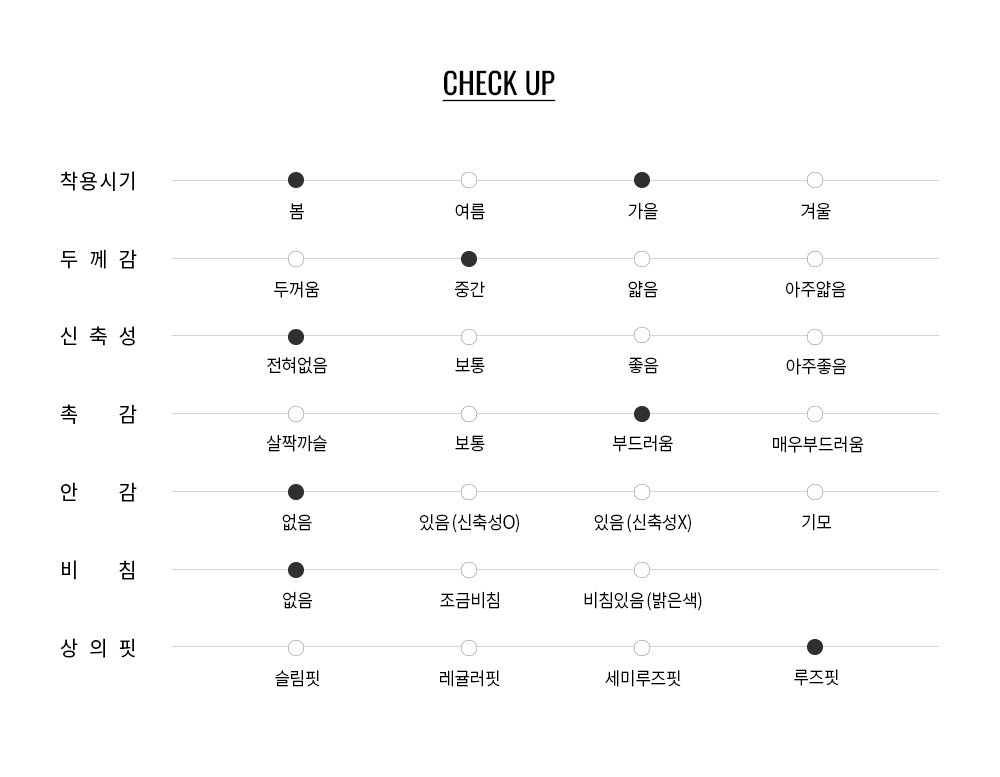 CHECK UP

착용시기
봄 여름 가을 겨울

두 께 감
두꺼움 중간 얇음 아주얇음

신 축 성
전혀없음 보통 좋음 아주좋음

촉 감
살짝까슬 보통 부드러움 매우부드러움

안 감
없음 있음 (신축성O) 있음 (신축성X) 기모

비 침
없음 조금비침 비침있음 (밝은색)

상 의 핏
슬림핏 레귤러핏 세미루즈핏 루즈핏